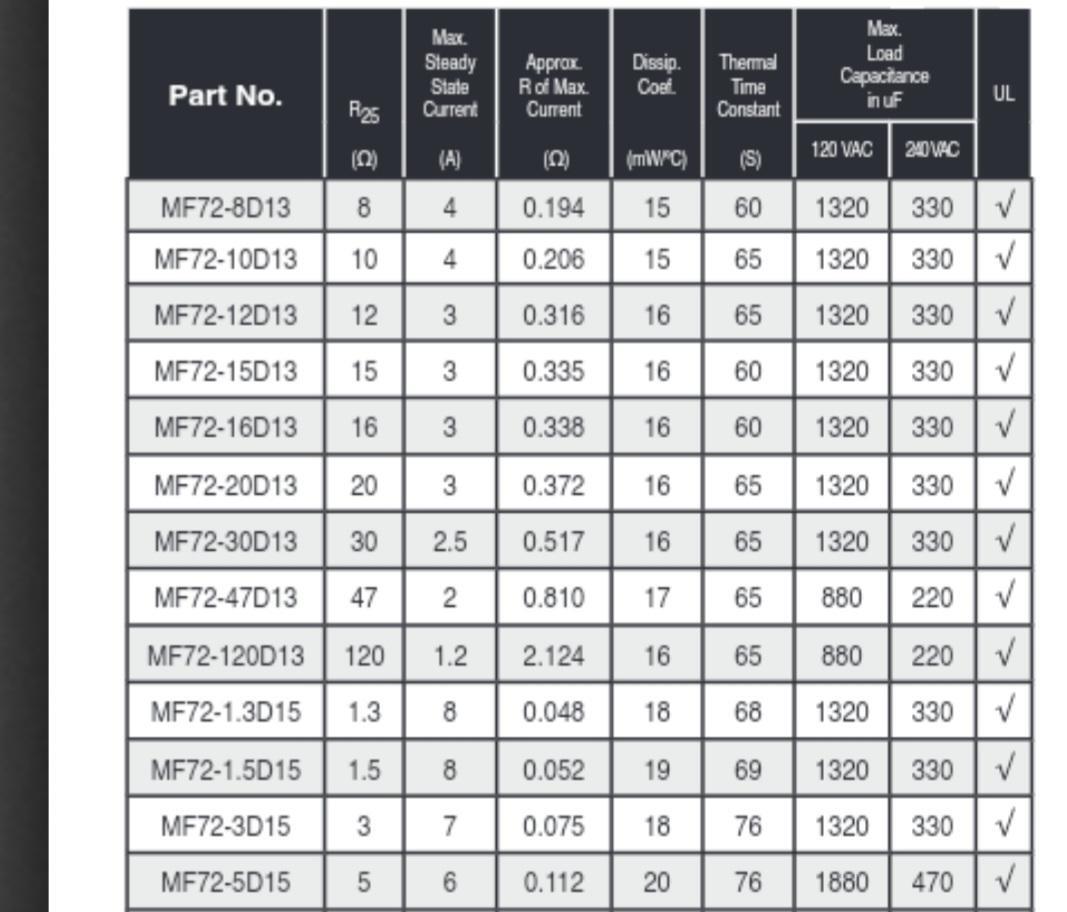 | Part No. | $R_{25}$ (Ω) | Max. Steady State Current (A) | Approx. R of Max. Current (Ω) | Dissip. Coef. (mW/°C) | Thermal Time Constant (S) | Max. Load Capacitance in uF 120 VAC | Max. Load Capacitance in uF 240 VAC | UL |
|---|---|---|---|---|---|---|---|---|
| MF72-8D13 | 8 | 4 | 0.194 | 15 | 60 | 1320 | 330 | √ |
| MF72-10D13 | 10 | 4 | 0.206 | 15 | 65 | 1320 | 330 | √ |
| MF72-12D13 | 12 | 3 | 0.316 | 16 | 65 | 1320 | 330 | √ |
| MF72-15D13 | 15 | 3 | 0.335 | 16 | 60 | 1320 | 330 | √ |
| MF72-16D13 | 16 | 3 | 0.338 | 16 | 60 | 1320 | 330 | √ |
| MF72-20D13 | 20 | 3 | 0.372 | 16 | 65 | 1320 | 330 | √ |
| MF72-30D13 | 30 | 2.5 | 0.517 | 16 | 65 | 1320 | 330 | √ |
| MF72-47D13 | 47 | 2 | 0.810 | 17 | 65 | 880 | 220 | √ |
| MF72-120D13 | 120 | 1.2 | 2.124 | 16 | 65 | 880 | 220 | √ |
| MF72-1.3D15 | 1.3 | 8 | 0.048 | 18 | 68 | 1320 | 330 | √ |
| MF72-1.5D15 | 1.5 | 8 | 0.052 | 19 | 69 | 1320 | 330 | √ |
| MF72-3D15 | 3 | 7 | 0.075 | 18 | 76 | 1320 | 330 | √ |
| MF72-5D15 | 5 | 6 | 0.112 | 20 | 76 | 1880 | 470 | √ |